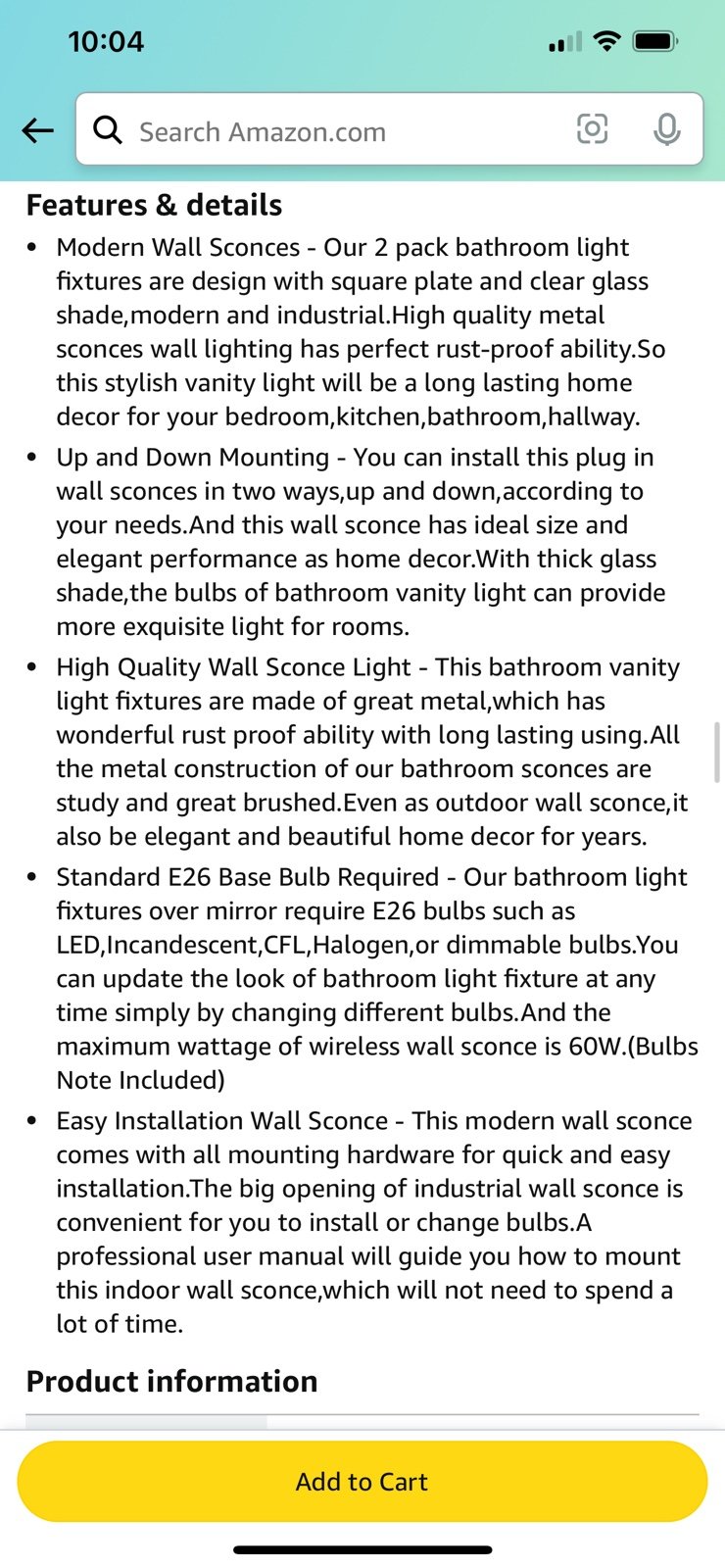 10:04

Search Amazon.com

Features & details

• Modern Wall Sconces - Our 2 pack bathroom light fixtures are design with square plate and clear glass shade,modern and industrial.High quality metal sconces wall lighting has perfect rust-proof ability.So this stylish vanity light will be a long lasting home decor for your bedroom,kitchen,bathroom,hallway.

• Up and Down Mounting - You can install this plug in wall sconces in two ways,up and down,according to your needs.And this wall sconce has ideal size and elegant performance as home decor.With thick glass shade,the bulbs of bathroom vanity light can provide more exquisite light for rooms.

• High Quality Wall Sconce Light - This bathroom vanity light fixtures are made of great metal,which has wonderful rust proof ability with long lasting using.All the metal construction of our bathroom sconces are study and great brushed.Even as outdoor wall sconce,it also be elegant and beautiful home decor for years.

• Standard E26 Base Bulb Required - Our bathroom light fixtures over mirror require E26 bulbs such as LED,Incandescent,CFL,Halogen,or dimmable bulbs.You can update the look of bathroom light fixture at any time simply by changing different bulbs.And the maximum wattage of wireless wall sconce is 60W.(Bulbs Note Included)

• Easy Installation Wall Sconce - This modern wall sconce comes with all mounting hardware for quick and easy installation.The big opening of industrial wall sconce is convenient for you to install or change bulbs.A professional user manual will guide you how to mount this indoor wall sconce,which will not need to spend a lot of time.

Product information

Add to Cart